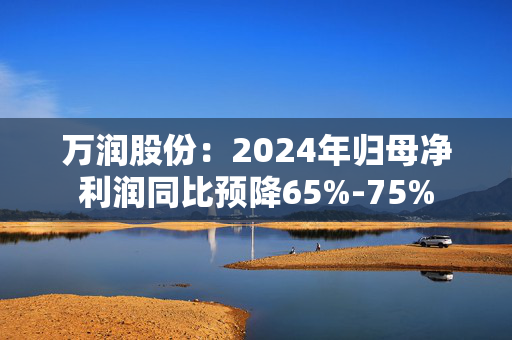 万润股份：2024年归母净利润同比预降65%-75%